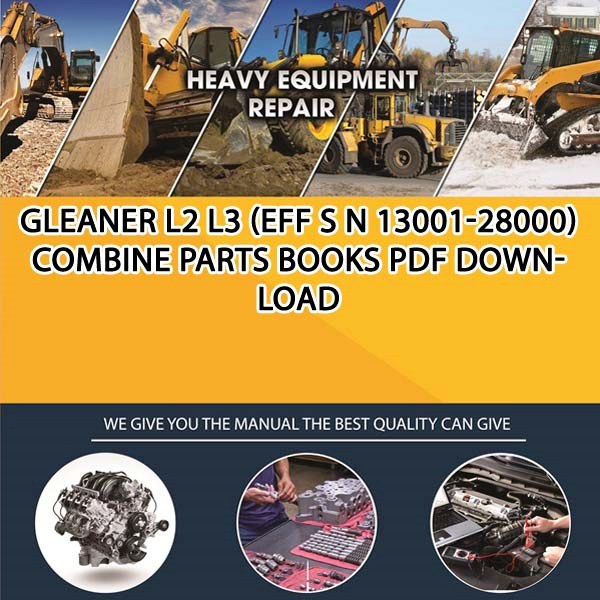 HEAVY EQUIPMENT REPAIR

GLEANER L2 L3 (EFF S N 13001-28000) COMBINE PARTS BOOKS PDF DOWNLOAD

WE GIVE YOU THE MANUAL THE BEST QUALITY CAN GIVE